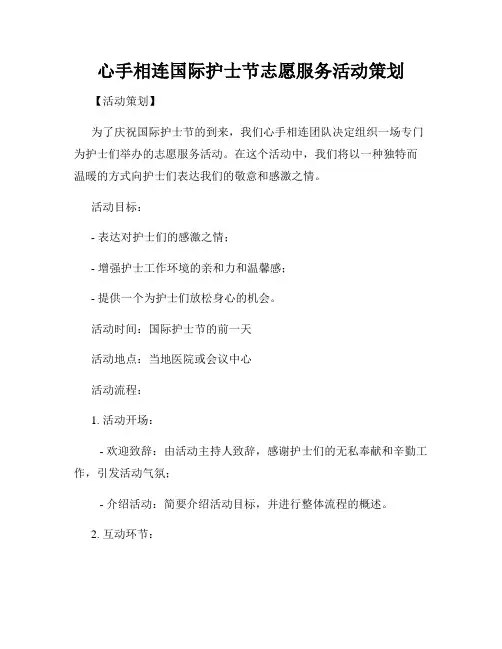 心手相连国际护士节志愿服务活动策划

【活动策划】

为了庆祝国际护士节的到来，我们心手相连团队决定组织一场专门为护士们举办的志愿服务活动。在这个活动中，我们将以一种独特而温暖的方式向护士们表达我们的敬意和感激之情。

活动目标：

- 表达对护士们的感激之情；

- 增强护士工作环境的亲和力和温馨感；

- 提供一个为护士们放松身心的机会。

活动时间：国际护士节的前一天

活动地点：当地医院或会议中心

活动流程：

1. 活动开场：

- 欢迎致辞：由活动主持人致辞，感谢护士们的无私奉献和辛勤工作，引发活动气氛；

- 介绍活动：简要介绍活动目标，并进行整体流程的概述。

2. 互动环节：